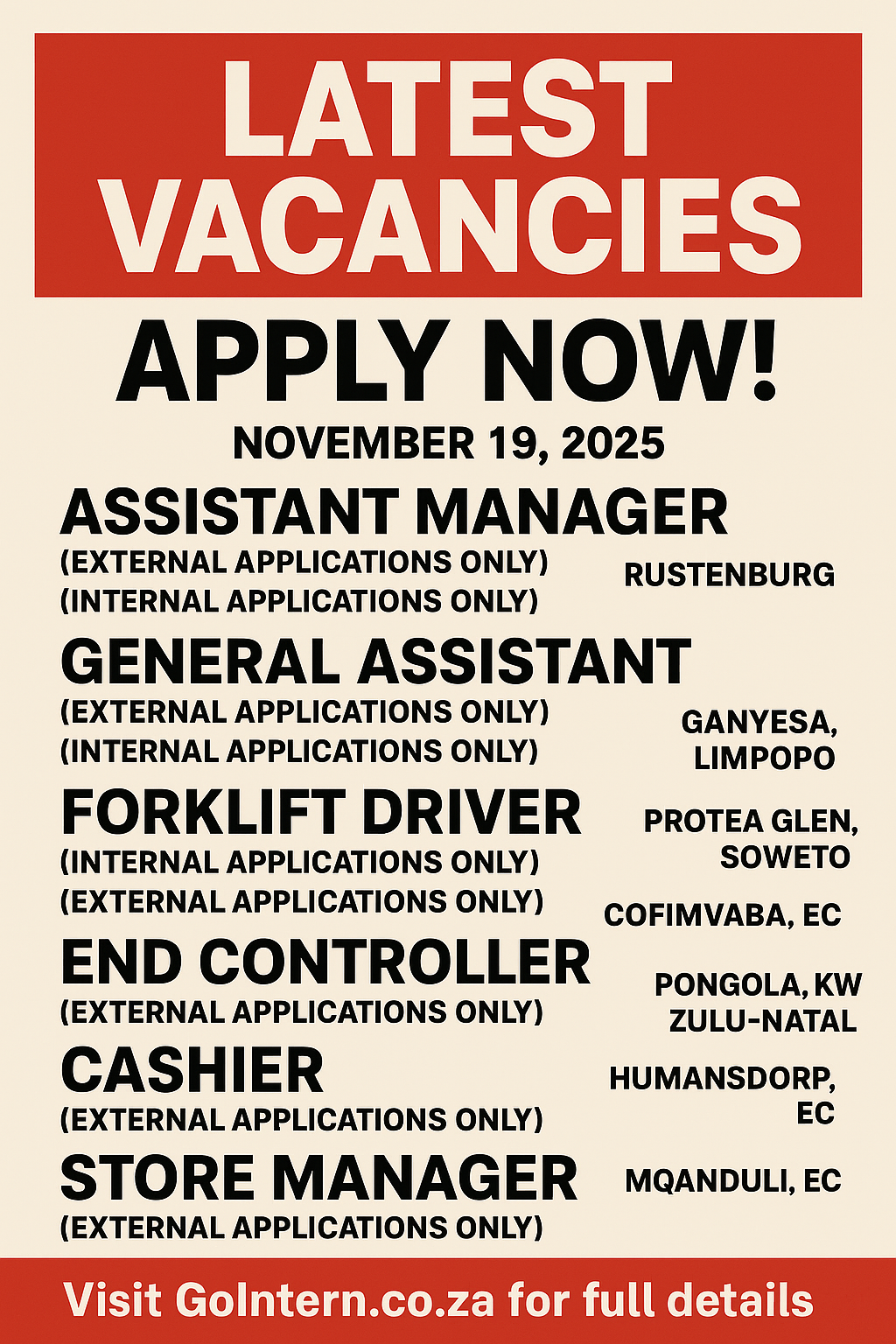 LATEST VACANCIES

APPLY NOW!

NOVEMBER 19, 2025

ASSISTANT MANAGER
(EXTERNAL APPLICATIONS ONLY)
(INTERNAL APPLICATIONS ONLY)
RUSTENBURG

GENERAL ASSISTANT
(EXTERNAL APPLICATIONS ONLY)
(INTERNAL APPLICATIONS ONLY)
GANYESA, LIMPOPO

FORKLIFT DRIVER
(INTERNAL APPLICATIONS ONLY)
(EXTERNAL APPLICATIONS ONLY)
PROTEA GLEN, SOWETO
COFIMVABA, EC

END CONTROLLER
(EXTERNAL APPLICATIONS ONLY)
PONGOLA, KW ZULU-NATAL

CASHIER
(EXTERNAL APPLICATIONS ONLY)
HUMANSDORP, EC

STORE MANAGER
(EXTERNAL APPLICATIONS ONLY)
MQANDULI, EC

Visit GoIntern.co.za for full details